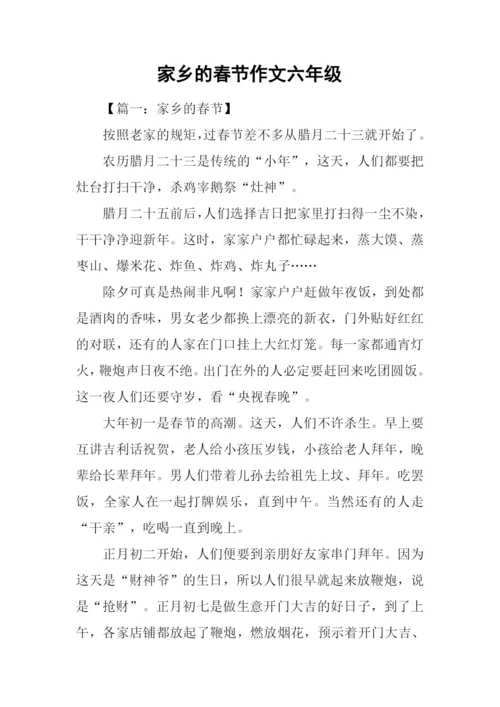 家乡的春节作文六年级

【篇一：家乡的春节】

按照老家的规矩，过春节差不多从腊月二十三就开始了。

农历腊月二十三是传统的“小年”，这天，人们都要把灶台打扫干净，杀鸡宰鹅祭“灶神”。

腊月二十五前后，人们选择吉日把家里打扫得一尘不染，干干净净迎新年。这时，家家户户都忙碌起来，蒸大馍、蒸枣山、爆米花、炸鱼、炸鸡、炸丸子……

除夕可真是热闹非凡啊！家家户户赶做年夜饭，到处都是酒肉的香味，男女老少都换上漂亮的新衣，门外贴好红红的对联，还有的人家在门口挂上大红灯笼。每一家都通宵灯火，鞭炮声日夜不绝。出门在外的人必定要赶回来吃团圆饭。这一夜人们还要守岁，看“央视春晚”。

大年初一是春节的高潮。这天，人们不许杀生。早上要互讲吉利话祝贺，老人给小孩压岁钱，小孩给老人拜年，晚辈给长辈拜年。男人们带着儿孙去给祖先上坟、拜年。吃罢饭，全家人在一起打牌娱乐，直到中午。当然还有的人走“干亲”，吃喝一直到晚上。

正月初二开始，人们便要到亲朋好友家串门拜年。因为这天是“财神爷”的生日，所以人们很早就起来放鞭炮，说是“抢财”。正月初七是做生意开门大吉的好日子，到了上午，各家店铺都放起了鞭炮，燃放烟花，预示着开门大吉、